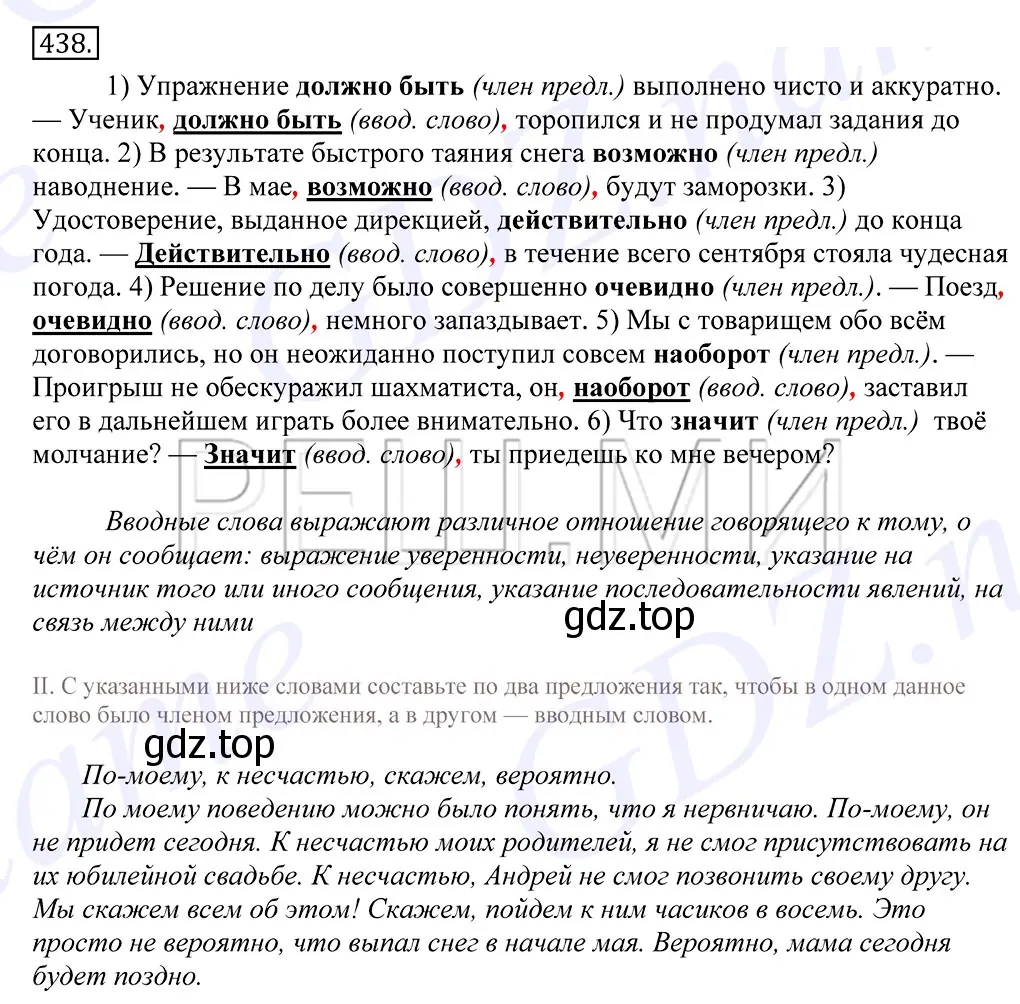 438.

1) Упражнение должно быть (член предл.) выполнено чисто и аккуратно. — Ученик, должно быть (ввод. слово), торопился и не продумал задания до конца. 2) В результате быстрого таяния снега возможно (член предл.) наводнение. — В мае, возможно (ввод. слово), будут заморозки. 3) Удостоверение, выданное дирекцией, действительно (член предл.) до конца года. — Действительно (ввод. слово), в течение всего сентября стояла чудесная погода. 4) Решение по делу было совершенно очевидно (член предл.). — Поезд, очевидно (ввод. слово), немного запаздывает. 5) Мы с товарищем обо всём договорились, но он неожиданно поступил совсем наоборот (член предл.). — Проигрыш не обескуражил шахматиста, он, наоборот (ввод. слово), заставил его в дальнейшем играть более внимательно. 6) Что значит (член предл.) твоё молчание? — Значит (ввод. слово), ты приедешь ко мне вечером?

РЕШИ.МИ

Вводные слова выражают различное отношение говорящего к тому, о чём он сообщает: выражение уверенности, неуверенности, указание на источник того или иного сообщения, указание последовательности явлений, на связь между ними

gdz.top

II. С указанными ниже словами составьте по два предложения так, чтобы в одном данное слово было членом предложения, а в другом — вводным словом.

gdz.top

По-моему, к несчастью, скажем, вероятно.

По моему поведению можно было понять, что я нервничаю. По-моему, он не придет сегодня. К несчастью моих родителей, я не смог присутствовать на их юбилейной свадьбе. К несчастью, Андрей не смог позвонить своему другу. Мы скажем всем об этом! Скажем, пойдем к ним часиков в восемь. Это просто не вероятно, что выпал снег в начале мая. Вероятно, мама сегодня будет поздно.